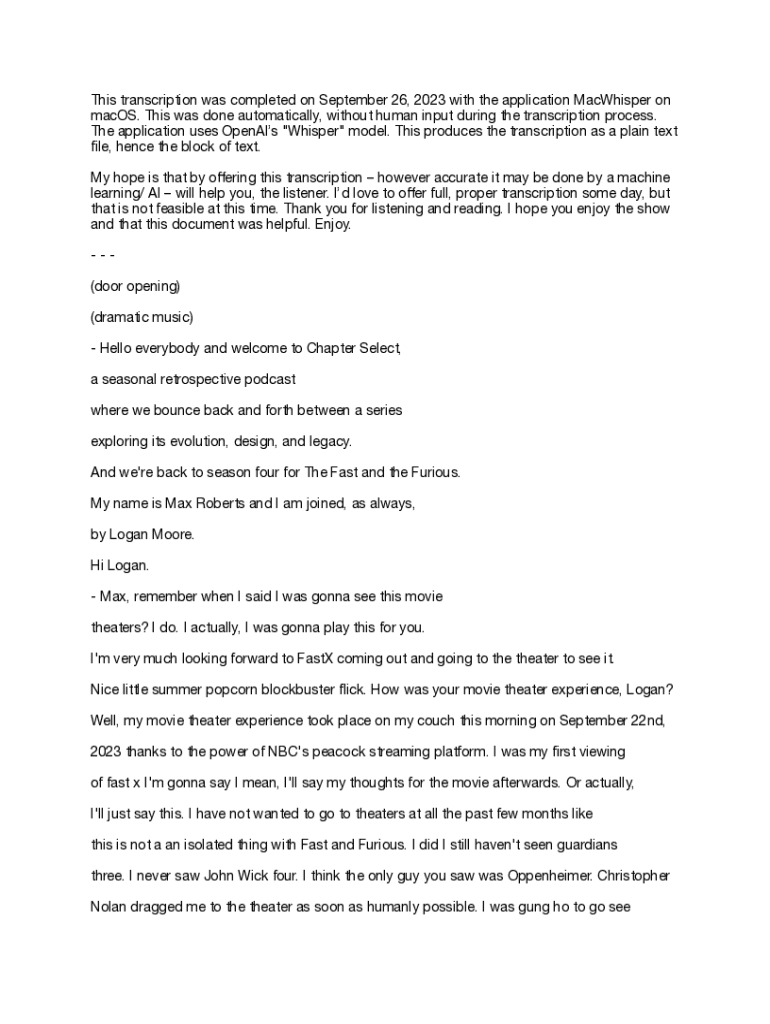 This transcription was completed on September 26, 2023 with the application MacWhisper on macOS. This was done automatically, without human input during the transcription process. The application uses OpenAI's "Whisper" model. This produces the transcription as a plain text file, hence the block of text.

My hope is that by offering this transcription – however accurate it may be done by a machine learning/ AI – will help you, the listener. I'd love to offer full, proper transcription some day, but that is not feasible at this time. Thank you for listening and reading. I hope you enjoy the show and that this document was helpful. Enjoy.

- - -

(door opening)

(dramatic music)

- Hello everybody and welcome to Chapter Select,

a seasonal retrospective podcast

where we bounce back and forth between a series

exploring its evolution, design, and legacy.

And we're back to season four for The Fast and the Furious.

My name is Max Roberts and I am joined, as always,

by Logan Moore.

Hi Logan.

- Max, remember when I said I was gonna see this movie

theaters? I do. I actually, I was gonna play this for you.

I'm very much looking forward to FastX coming out and going to the theater to see it.

Nice little summer popcorn blockbuster flick. How was your movie theater experience, Logan?

Well, my movie theater experience took place on my couch this morning on September 22nd,

2023 thanks to the power of NBC's peacock streaming platform. I was my first viewing

of fast x I'm gonna say I mean, I'll say my thoughts for the movie afterwards. Or actually,

I'll just say this. I have not wanted to go to theaters at all the past few months like

this is not a an isolated thing with Fast and Furious. I did I still haven't seen guardians

three. I never saw John Wick four. I think the only guy you saw was Oppenheimer. Christopher

Nolan dragged me to the theater as soon as humanly possible. I was gung ho to go see